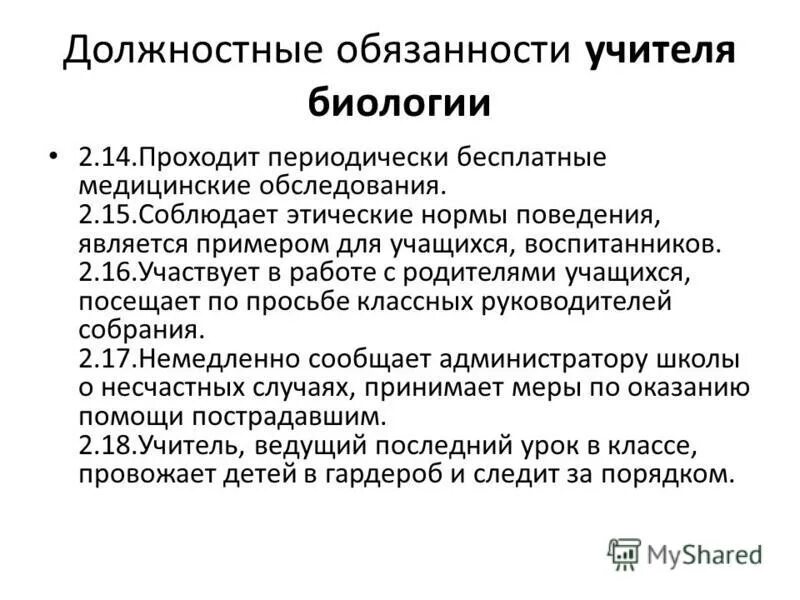 Должностные обязанности учителя биологии

• 2.14.Проходит периодически бесплатные медицинские обследования.
2.15.Соблюдает этические нормы поведения, является примером для учащихся, воспитанников.
2.16.Участвует в работе с родителями учащихся, посещает по просьбе классных руководителей собрания.
2.17.Немедленно сообщает администратору школы о несчастных случаях, принимает меры по оказанию помощи пострадавшим.
2.18.Учитель, ведущий последний урок в классе, провожает детей в гардероб и следит за порядком.

MyShared